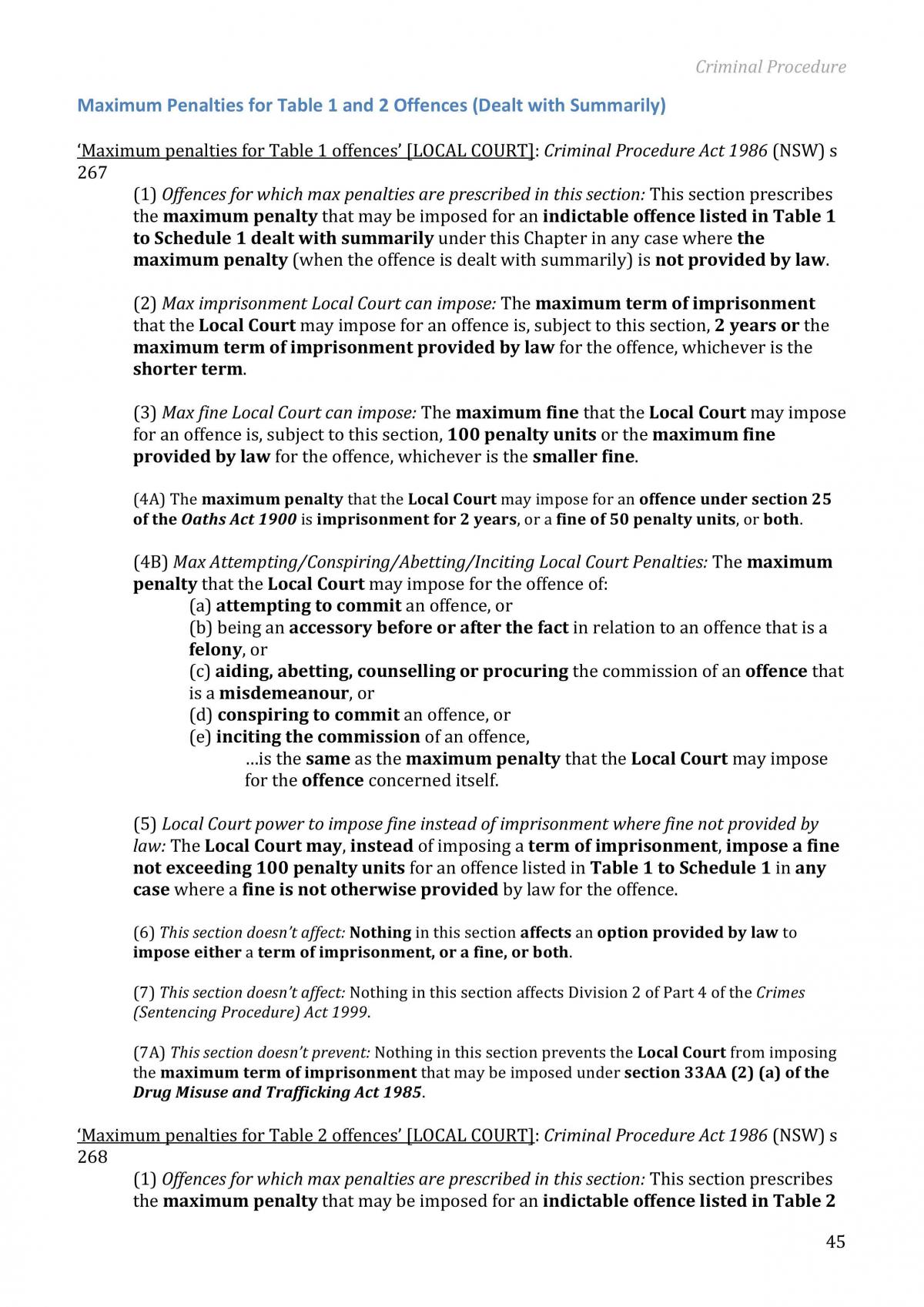 Criminal Procedure

Maximum Penalties for Table 1 and 2 Offences (Dealt with Summarily)

'Maximum penalties for Table 1 offences' [LOCAL COURT]: Criminal Procedure Act 1986 (NSW) s 267

(1) Offences for which max penalties are prescribed in this section: This section prescribes the maximum penalty that may be imposed for an indictable offence listed in Table 1 to Schedule 1 dealt with summarily under this Chapter in any case where the maximum penalty (when the offence is dealt with summarily) is not provided by law.

(2) Max imprisonment Local Court can impose: The maximum term of imprisonment that the Local Court may impose for an offence is, subject to this section, 2 years or the maximum term of imprisonment provided by law for the offence, whichever is the shorter term.

(3) Max fine Local Court can impose: The maximum fine that the Local Court may impose for an offence is, subject to this section, 100 penalty units or the maximum fine provided by law for the offence, whichever is the smaller fine.

(4A) The maximum penalty that the Local Court may impose for an offence under section 25 of the Oaths Act 1900 is imprisonment for 2 years, or a fine of 50 penalty units, or both.

(4B) Max Attempting/Conspiring/Abetting/Inciting Local Court Penalties: The maximum penalty that the Local Court may impose for the offence of:
(a) attempting to commit an offence, or
(b) being an accessory before or after the fact in relation to an offence that is a felony, or
(c) aiding, abetting, counselling or procuring the commission of an offence that is a misdemeanour, or
(d) conspiring to commit an offence, or
(e) inciting the commission of an offence,
...is the same as the maximum penalty that the Local Court may impose for the offence concerned itself.

(5) Local Court power to impose fine instead of imprisonment where fine not provided by law: The Local Court may, instead of imposing a term of imprisonment, impose a fine not exceeding 100 penalty units for an offence listed in Table 1 to Schedule 1 in any case where a fine is not otherwise provided by law for the offence.

(6) This section doesn't affect: Nothing in this section affects an option provided by law to impose either a term of imprisonment, or a fine, or both.

(7) This section doesn't affect: Nothing in this section affects Division 2 of Part 4 of the Crimes (Sentencing Procedure) Act 1999.

(7A) This section doesn't prevent: Nothing in this section prevents the Local Court from imposing the maximum term of imprisonment that may be imposed under section 33AA (2) (a) of the Drug Misuse and Trafficking Act 1985.

'Maximum penalties for Table 2 offences' [LOCAL COURT]: Criminal Procedure Act 1986 (NSW) s 268

(1) Offences for which max penalties are prescribed in this section: This section prescribes the maximum penalty that may be imposed for an indictable offence listed in Table 2

45